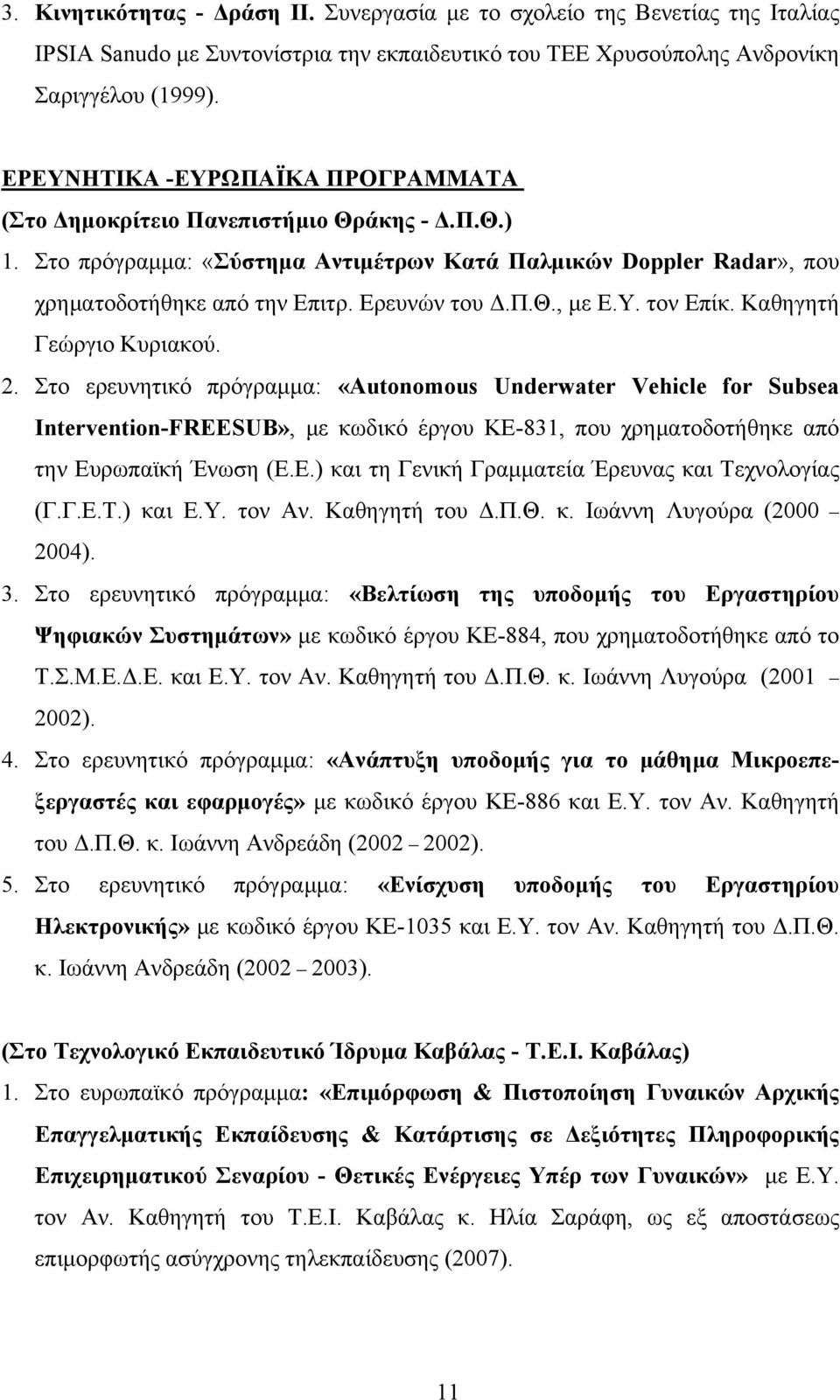 3. Κινητικότητας - Δράση ΙΙ. Συνεργασία με το σχολείο της Βενετίας της Ιταλίας IPSIA Sanudo με Συντονίστρια την εκπαιδευτικό του ΤΕΕ Χρυσούπολης Ανδρονίκη Σαριγγέλου (1999).

ΕΡΕΥΝΗΤΙΚΑ -ΕΥΡΩΠΑΪΚΑ ΠΡΟΓΡΑΜΜΑΤΑ
(Στο Δημοκρίτειο Πανεπιστήμιο Θράκης - Δ.Π.Θ.)

1. Στο πρόγραμμα: «Σύστημα Αντιμέτρων Κατά Παλμικών Doppler Radar», που χρηματοδοτήθηκε από την Επιτρ. Ερευνών του Δ.Π.Θ., με Ε.Υ. τον Επίκ. Καθηγητή Γεώργιο Κυριακού.

2. Στο ερευνητικό πρόγραμμα: «Autonomous Underwater Vehicle for Subsea Intervention-FREESUB», με κωδικό έργου ΚΕ-831, που χρηματοδοτήθηκε από την Ευρωπαϊκή Ένωση (Ε.Ε.) και τη Γενική Γραμματεία Έρευνας και Τεχνολογίας (Γ.Γ.Ε.Τ.) και Ε.Υ. τον Αν. Καθηγητή του Δ.Π.Θ. κ. Ιωάννη Λυγούρα (2000 – 2004).

3. Στο ερευνητικό πρόγραμμα: «Βελτίωση της υποδομής του Εργαστηρίου Ψηφιακών Συστημάτων» με κωδικό έργου ΚΕ-884, που χρηματοδοτήθηκε από το Τ.Σ.Μ.Ε.Δ.Ε. και Ε.Υ. τον Αν. Καθηγητή του Δ.Π.Θ. κ. Ιωάννη Λυγούρα (2001 – 2002).

4. Στο ερευνητικό πρόγραμμα: «Ανάπτυξη υποδομής για το μάθημα Μικροεπεξεργαστές και εφαρμογές» με κωδικό έργου ΚΕ-886 και Ε.Υ. τον Αν. Καθηγητή του Δ.Π.Θ. κ. Ιωάννη Ανδρεάδη (2002 – 2002).

5. Στο ερευνητικό πρόγραμμα: «Ενίσχυση υποδομής του Εργαστηρίου Ηλεκτρονικής» με κωδικό έργου ΚΕ-1035 και Ε.Υ. τον Αν. Καθηγητή του Δ.Π.Θ. κ. Ιωάννη Ανδρεάδη (2002 – 2003).

(Στο Τεχνολογικό Εκπαιδευτικό Ίδρυμα Καβάλας - Τ.Ε.Ι. Καβάλας)

1. Στο ευρωπαϊκό πρόγραμμα: «Επιμόρφωση & Πιστοποίηση Γυναικών Αρχικής Επαγγελματικής Εκπαίδευσης & Κατάρτισης σε Δεξιότητες Πληροφορικής Επιχειρηματικού Σεναρίου - Θετικές Ενέργειες Υπέρ των Γυναικών» με Ε.Υ. τον Αν. Καθηγητή του Τ.Ε.Ι. Καβάλας κ. Ηλία Σαράφη, ως εξ αποστάσεως επιμορφωτής ασύγχρονης τηλεκπαίδευσης (2007).

11